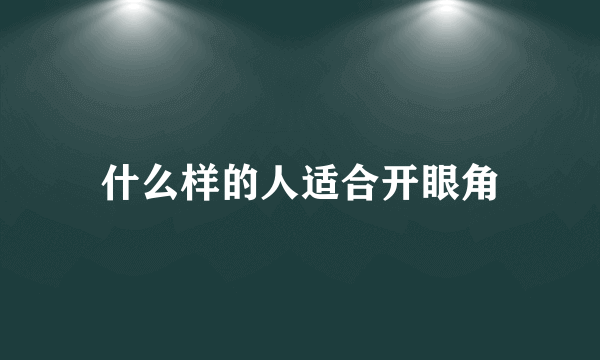 什么样的人适合开眼角